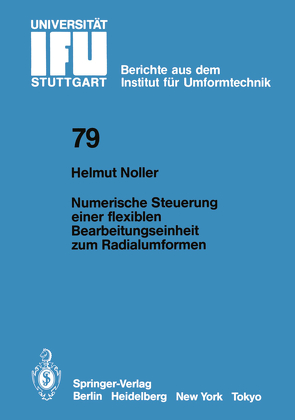 UNIVERSITÄT
IFU
STUTTGART

Berichte aus dem Institut für Umformtechnik

79

Helmut Noller

Numerische Steuerung einer flexiblen Bearbeitungseinheit zum Radialumformen

Springer-Verlag
Berlin Heidelberg New York Tokyo